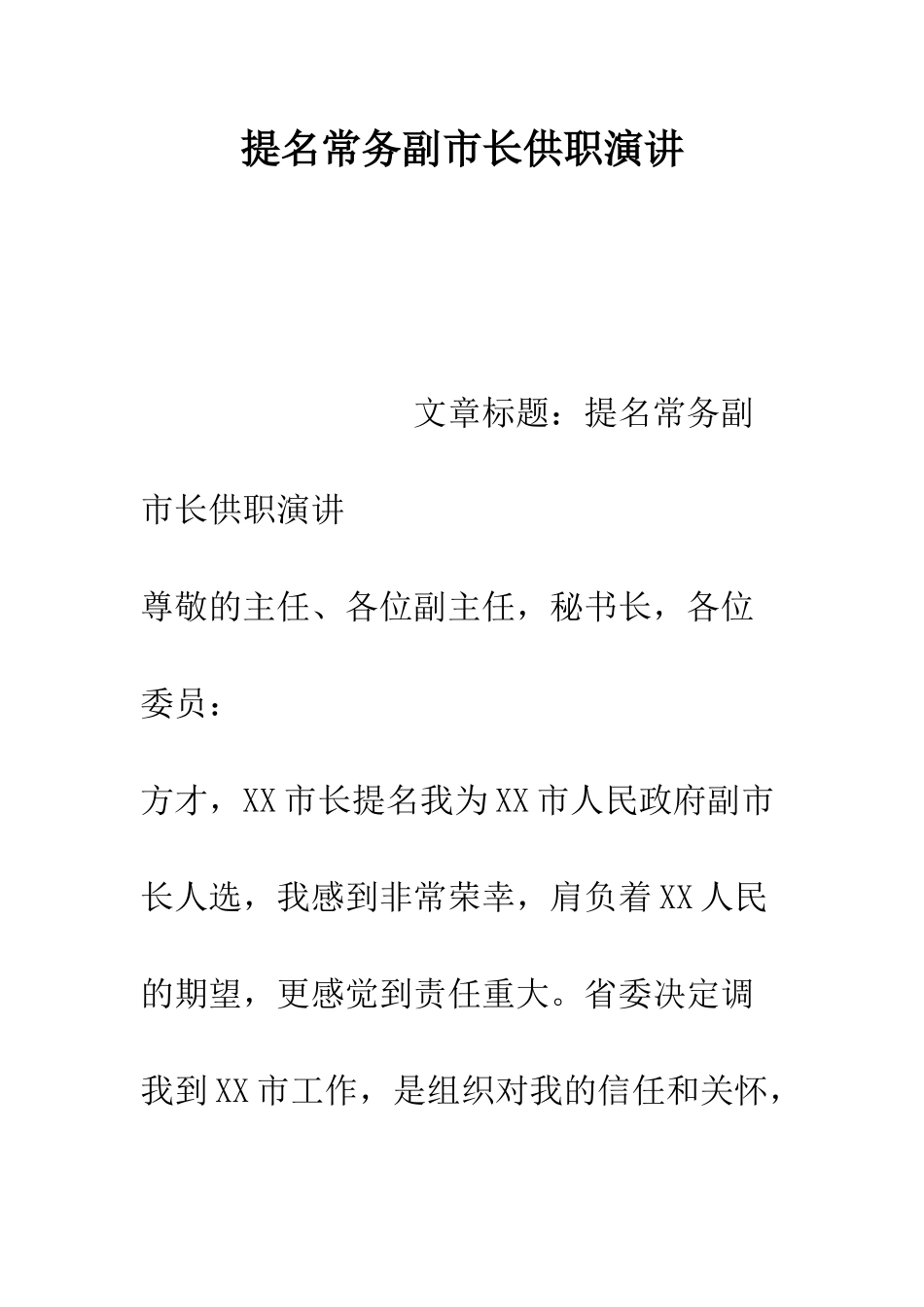 提名常务副市长供职演讲

文章标题：提名常务副市长供职演讲

尊敬的主任、各位副主任，秘书长，各位委员：

方才，XX市长提名我为XX市人民政府副市长人选，我感到非常荣幸，肩负着XX人民的期望，更感觉到责任重大。省委决定调我到XX市工作，是组织对我的信任和关怀，